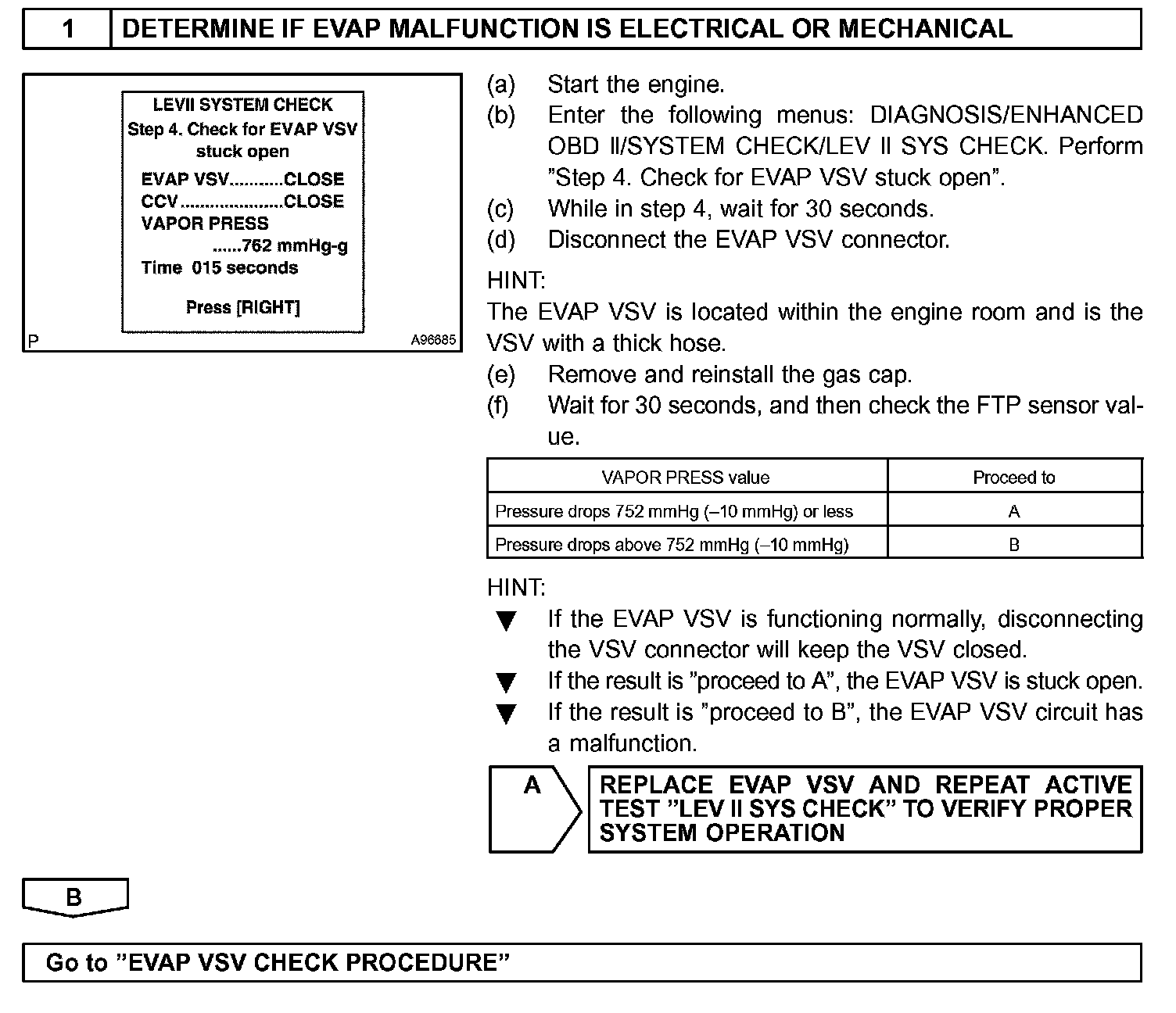 1 DETERMINE IF EVAP MALFUNCTION IS ELECTRICAL OR MECHANICAL

LEVII SYSTEM CHECK
Step 4. Check for EVAP VSV stuck open
EVAP VSV...........CLOSE
CCV.....................CLOSE
VAPOR PRESS
......762 mmHg-g
Time 015 seconds

Press [RIGHT]

P A96685

(a) Start the engine.
(b) Enter the following menus: DIAGNOSIS/ENHANCED OBD II/SYSTEM CHECK/LEV II SYS CHECK. Perform "Step 4. Check for EVAP VSV stuck open".
(c) While in step 4, wait for 30 seconds.
(d) Disconnect the EVAP VSV connector.

HINT:
The EVAP VSV is located within the engine room and is the VSV with a thick hose.
(e) Remove and reinstall the gas cap.
(f) Wait for 30 seconds, and then check the FTP sensor value.

| VAPOR PRESS value | Proceed to |
|---|---|
| Pressure drops 752 mmHg (–10 mmHg) or less | A |
| Pressure drops above 752 mmHg (–10 mmHg) | B |

HINT:
▼ If the EVAP VSV is functioning normally, disconnecting the VSV connector will keep the VSV closed.
▼ If the result is "proceed to A", the EVAP VSV is stuck open.
▼ If the result is "proceed to B", the EVAP VSV circuit has a malfunction.

A REPLACE EVAP VSV AND REPEAT ACTIVE TEST "LEV II SYS CHECK" TO VERIFY PROPER SYSTEM OPERATION

B

Go to "EVAP VSV CHECK PROCEDURE"